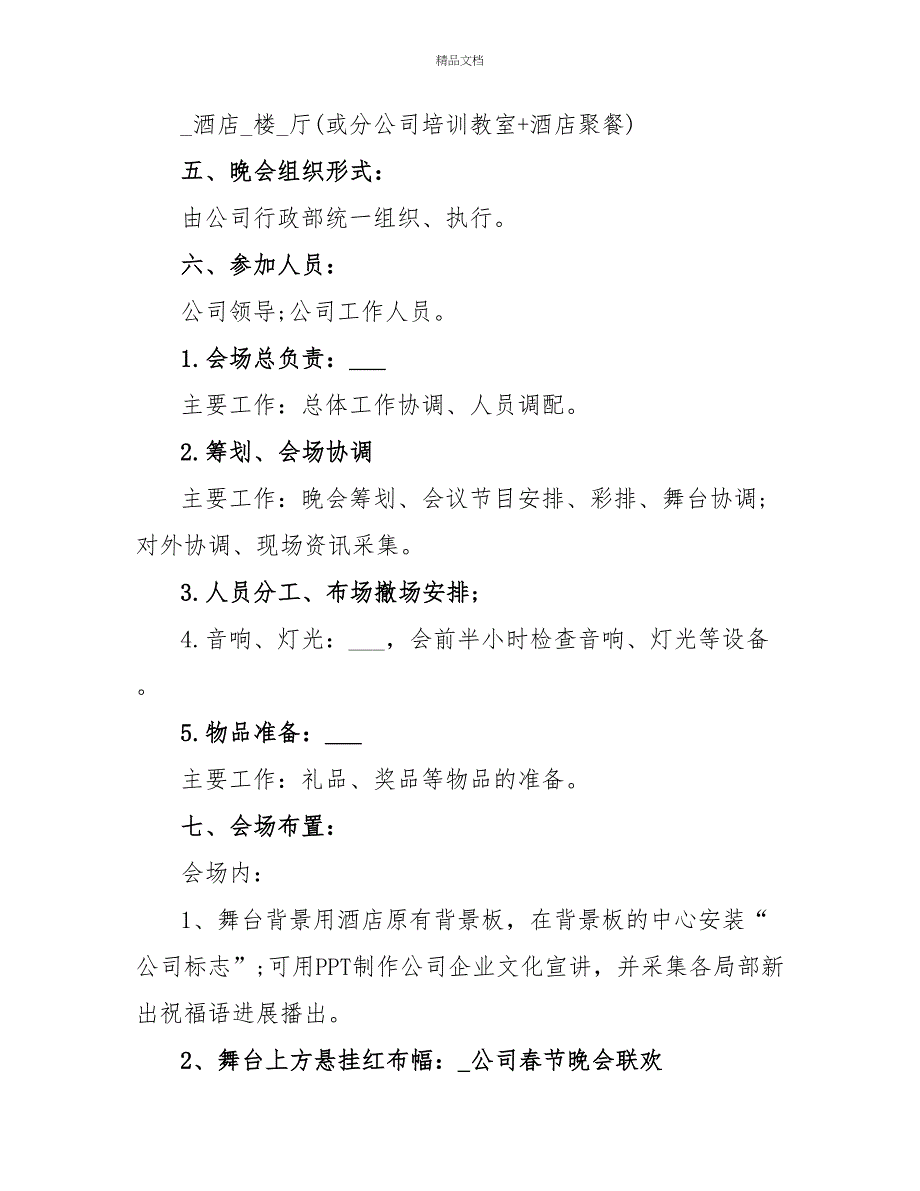 精品文档

_酒店_楼_厅(或分公司培训教室+酒店聚餐)

五、晚会组织形式：

由公司行政部统一组织、执行。

六、参加人员：

公司领导;公司工作人员。

1.会场总负责：___

主要工作：总体工作协调、人员调配。

2.筹划、会场协调

主要工作：晚会筹划、会议节目安排、彩排、舞台协调；对外协调、现场资讯采集。

3.人员分工、布场撤场安排；

4.音响、灯光：___，会前半小时检查音响、灯光等设备。

5.物品准备：___

主要工作：礼品、奖品等物品的准备。

七、会场布置：

会场内：

1、舞台背景用酒店原有背景板，在背景板的中心安装“公司标志”;可用PPT制作公司企业文化宣讲，并采集各局部新出祝福语进展播出。

2、舞台上方悬挂红布幅：_公司春节晚会联欢